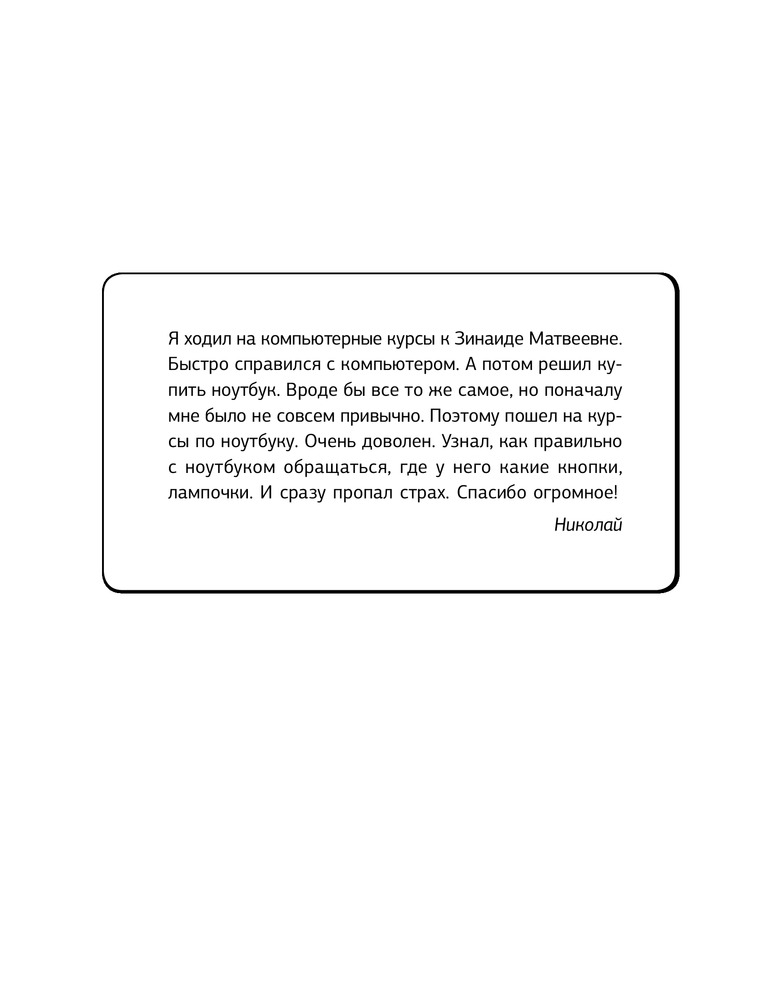 Я ходил на компьютерные курсы к Зинаиде Матвеевне. Быстро справился с компьютером. А потом решил купить ноутбук. Вроде бы все то же самое, но поначалу мне было не совсем привычно. Поэтому пошел на курсы по ноутбуку. Очень доволен. Узнал, как правильно с ноутбуком обращаться, где у него какие кнопки, лампочки. И сразу пропал страх. Спасибо огромное!

Николай